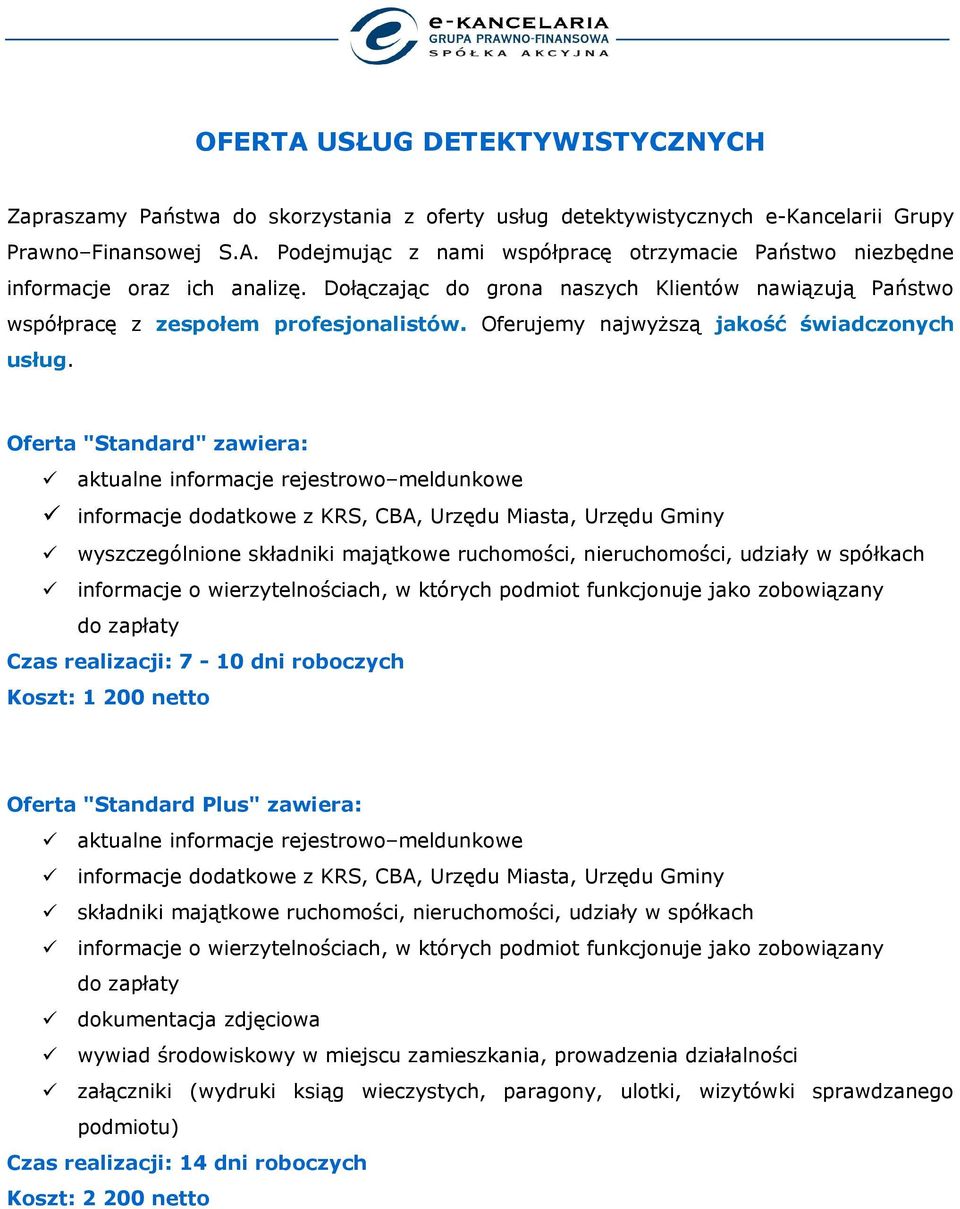 e-KANCELARIA
GRUPA PRAWNO-FINANSOWA
SPÓŁKA AKCYJNA

OFERTA USŁUG DETEKTYWISTYCZNYCH

Zapraszamy Państwa do skorzystania z oferty usług detektywistycznych e-Kancelarii Grupy Prawno–Finansowej S.A. Podejmując z nami współpracę otrzymacie Państwo niezbędne informacje oraz ich analizę. Dołączając do grona naszych Klientów nawiązują Państwo współpracę z zespołem profesjonalistów. Oferujemy najwyższą jakość świadczonych usług.

Oferta "Standard" zawiera:
✓ aktualne informacje rejestrowo–meldunkowe
✓ informacje dodatkowe z KRS, CBA, Urzędu Miasta, Urzędu Gminy
✓ wyszczególnione składniki majątkowe ruchomości, nieruchomości, udziały w spółkach
✓ informacje o wierzytelnościach, w których podmiot funkcjonuje jako zobowiązany do zapłaty
Czas realizacji: 7 - 10 dni roboczych
Koszt: 1 200 netto

Oferta "Standard Plus" zawiera:
✓ aktualne informacje rejestrowo–meldunkowe
✓ informacje dodatkowe z KRS, CBA, Urzędu Miasta, Urzędu Gminy
✓ składniki majątkowe ruchomości, nieruchomości, udziały w spółkach
✓ informacje o wierzytelnościach, w których podmiot funkcjonuje jako zobowiązany do zapłaty
✓ dokumentacja zdjęciowa
✓ wywiad środowiskowy w miejscu zamieszkania, prowadzenia działalności
✓ załączniki (wydruki ksiąg wieczystych, paragony, ulotki, wizytówki sprawdzanego podmiotu)
Czas realizacji: 14 dni roboczych
Koszt: 2 200 netto